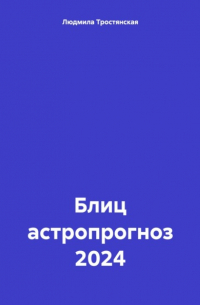 Людмила Тростянская

Блиц астропрогноз 2024